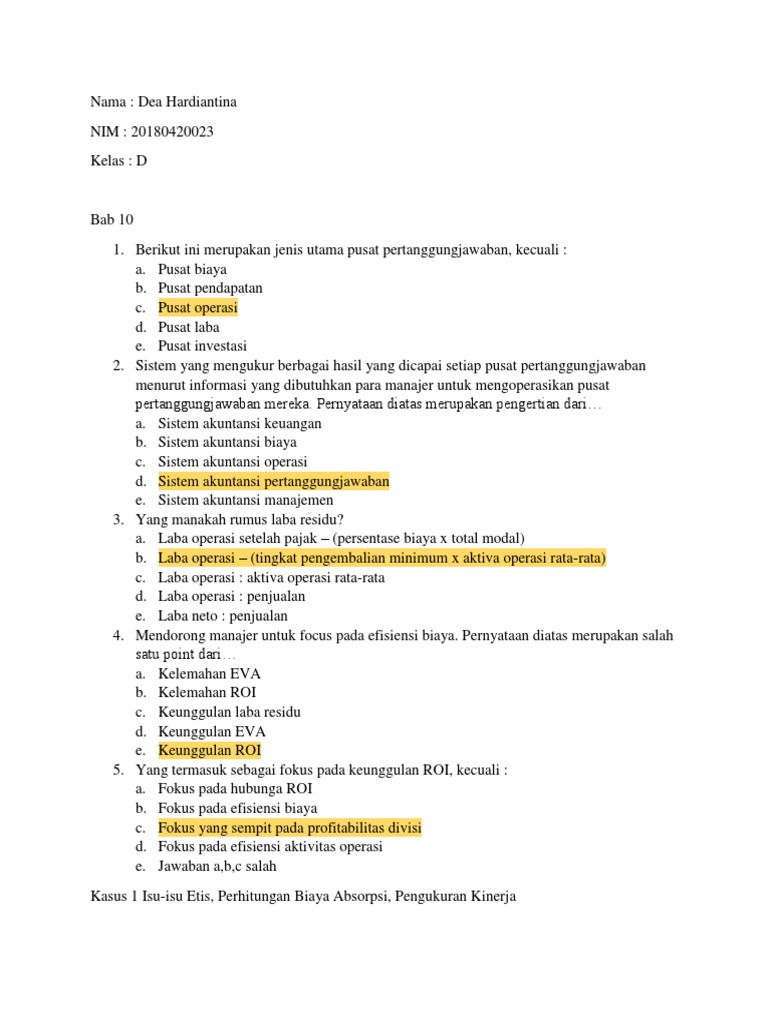 Nama : Dea Hardiantina

NIM : 20180420023

Kelas : D

Bab 10

1. Berikut ini merupakan jenis utama pusat pertanggungjawaban, kecuali :
a. Pusat biaya
b. Pusat pendapatan
c. Pusat operasi
d. Pusat laba
e. Pusat investasi
2. Sistem yang mengukur berbagai hasil yang dicapai setiap pusat pertanggungjawaban menurut informasi yang dibutuhkan para manajer untuk mengoperasikan pusat pertanggungjawaban mereka. Pernyataan diatas merupakan pengertian dari…
a. Sistem akuntansi keuangan
b. Sistem akuntansi biaya
c. Sistem akuntansi operasi
d. Sistem akuntansi pertanggungjawaban
e. Sistem akuntansi manajemen
3. Yang manakah rumus laba residu?
a. Laba operasi setelah pajak – (persentase biaya x total modal)
b. Laba operasi – (tingkat pengembalian minimum x aktiva operasi rata-rata)
c. Laba operasi : aktiva operasi rata-rata
d. Laba operasi : penjualan
e. Laba neto : penjualan
4. Mendorong manajer untuk focus pada efisiensi biaya. Pernyataan diatas merupakan salah satu point dari…
a. Kelemahan EVA
b. Kelemahan ROI
c. Keunggulan laba residu
d. Keunggulan EVA
e. Keunggulan ROI
5. Yang termasuk sebagai fokus pada keunggulan ROI, kecuali :
a. Fokus pada hubunga ROI
b. Fokus pada efisiensi biaya
c. Fokus yang sempit pada profitabilitas divisi
d. Fokus pada efisiensi aktivitas operasi
e. Jawaban a,b,c salah

Kasus 1 Isu-isu Etis, Perhitungan Biaya Absorpsi, Pengukuran Kinerja